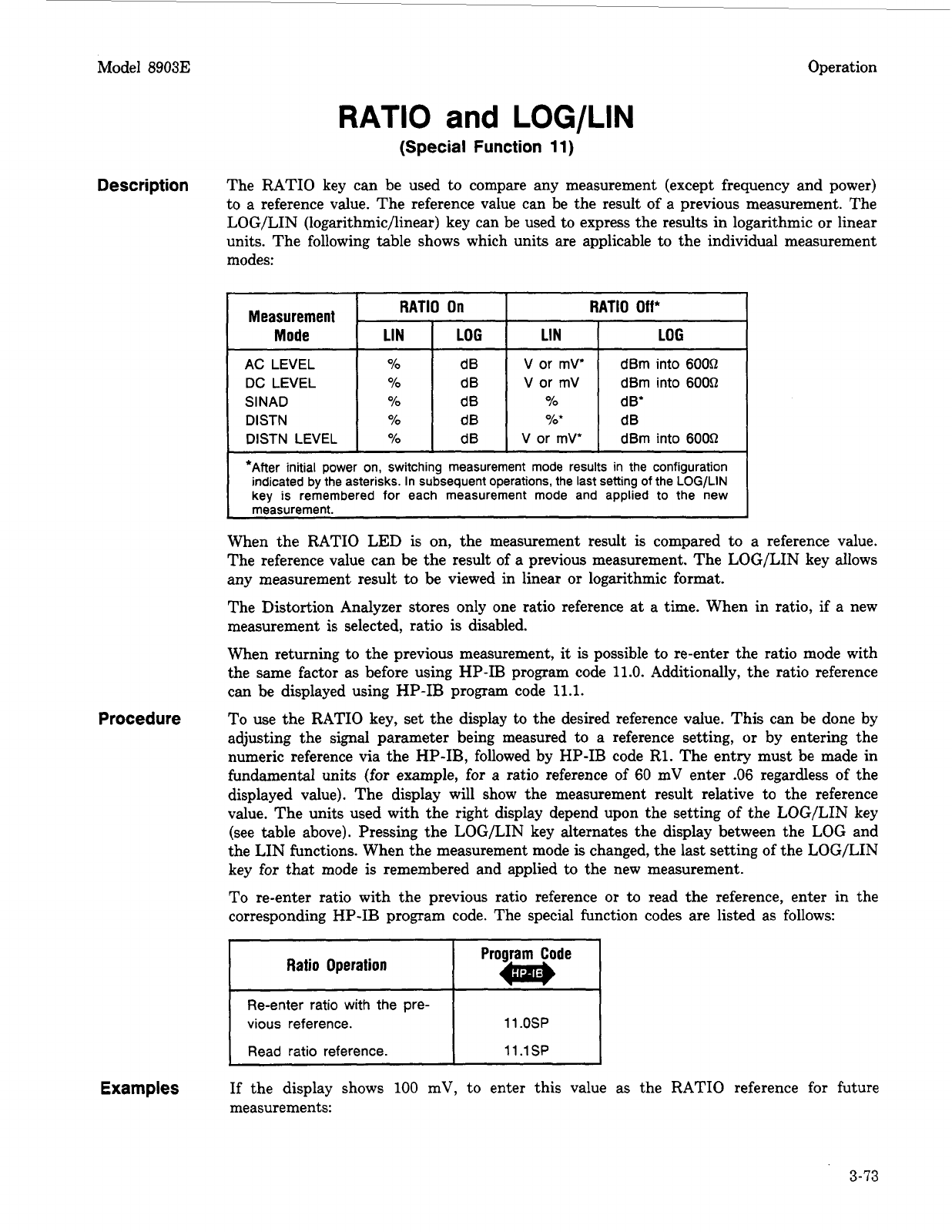 Model 8903E

Operation

RATIO and LOG/LIN

(Special Function 11)

Description

The RATIO key can be used to compare any measurement (except frequency and power) to a reference value. The reference value can be the result of a previous measurement. The LOG/LIN (logarithmic/linear) key can be used to express the results in logarithmic or linear units. The following table shows which units are applicable to the individual measurement modes:

| Measurement Mode | RATIO On LIN | RATIO On LOG | RATIO Off* LIN | RATIO Off* LOG |
|---|---|---|---|---|
| AC LEVEL | % | dB | V or mV* | dBm into 600Ω |
| DC LEVEL | % | dB | V or mV | dBm into 600Ω |
| SINAD | % | dB | % | dB* |
| DISTN | % | dB | %* | dB |
| DISTN LEVEL | % | dB | V or mV* | dBm into 600Ω |

*After initial power on, switching measurement mode results in the configuration indicated by the asterisks. In subsequent operations, the last setting of the LOG/LIN key is remembered for each measurement mode and applied to the new measurement.

When the RATIO LED is on, the measurement result is compared to a reference value. The reference value can be the result of a previous measurement. The LOG/LIN key allows any measurement result to be viewed in linear or logarithmic format.

The Distortion Analyzer stores only one ratio reference at a time. When in ratio, if a new measurement is selected, ratio is disabled.

When returning to the previous measurement, it is possible to re-enter the ratio mode with the same factor as before using HP-IB program code 11.0. Additionally, the ratio reference can be displayed using HP-IB program code 11.1.

Procedure

To use the RATIO key, set the display to the desired reference value. This can be done by adjusting the signal parameter being measured to a reference setting, or by entering the numeric reference via the HP-IB, followed by HP-IB code R1. The entry must be made in fundamental units (for example, for a ratio reference of 60 mV enter .06 regardless of the displayed value). The display will show the measurement result relative to the reference value. The units used with the right display depend upon the setting of the LOG/LIN key (see table above). Pressing the LOG/LIN key alternates the display between the LOG and the LIN functions. When the measurement mode is changed, the last setting of the LOG/LIN key for that mode is remembered and applied to the new measurement.

To re-enter ratio with the previous ratio reference or to read the reference, enter in the corresponding HP-IB program code. The special function codes are listed as follows:

| Ratio Operation | Program Code HP-IB |
|---|---|
| Re-enter ratio with the previous reference. | 11.0SP |
| Read ratio reference. | 11.1SP |

Examples

If the display shows 100 mV, to enter this value as the RATIO reference for future measurements:

3-73